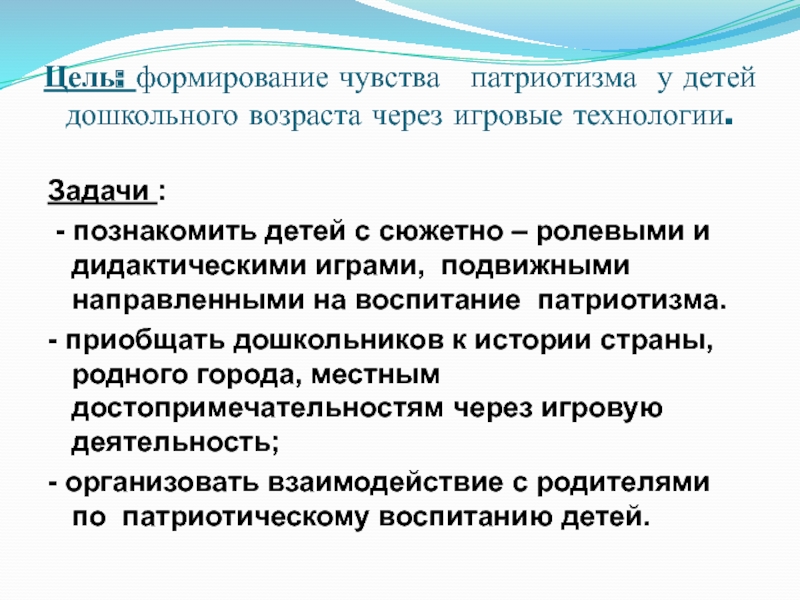 Цель: формирование чувства патриотизма у детей дошкольного возраста через игровые технологии.

Задачи :

- познакомить детей с сюжетно – ролевыми и дидактическими играми, подвижными направленными на воспитание патриотизма.

- приобщать дошкольников к истории страны, родного города, местным достопримечательностям через игровую деятельность;

- организовать взаимодействие с родителями по патриотическому воспитанию детей.